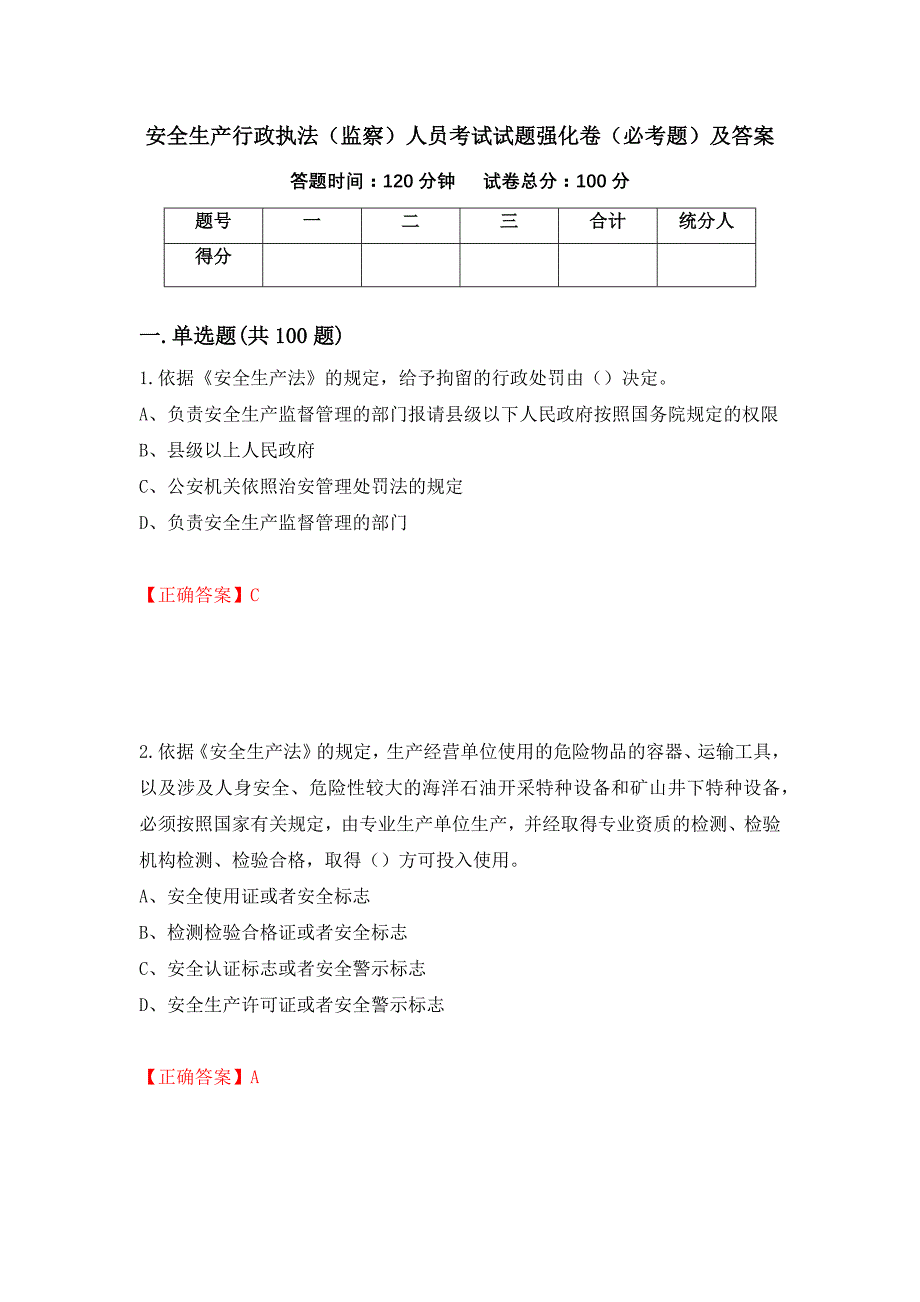 安全生产行政执法（监察）人员考试试题强化卷（必考题）及答案

答题时间：120 分钟　　试卷总分：100 分

| 题号 | 一 | 二 | 三 | 合计 | 统分人 |
|---|---|---|---|---|---|
| 得分 | | | | | |

一.单选题(共 100 题)

1.依据《安全生产法》的规定，给予拘留的行政处罚由（）决定。

A、负责安全生产监督管理的部门报请县级以下人民政府按照国务院规定的权限

B、县级以上人民政府

C、公安机关依照治安管理处罚法的规定

D、负责安全生产监督管理的部门

【正确答案】C

2.依据《安全生产法》的规定，生产经营单位使用的危险物品的容器、运输工具，以及涉及人身安全、危险性较大的海洋石油开采特种设备和矿山井下特种设备，必须按照国家有关规定，由专业生产单位生产，并经取得专业资质的检测、检验机构检测、检验合格，取得（）方可投入使用。

A、安全使用证或者安全标志

B、检测检验合格证或者安全标志

C、安全认证标志或者安全警示标志

D、安全生产许可证或者安全警示标志

【正确答案】A